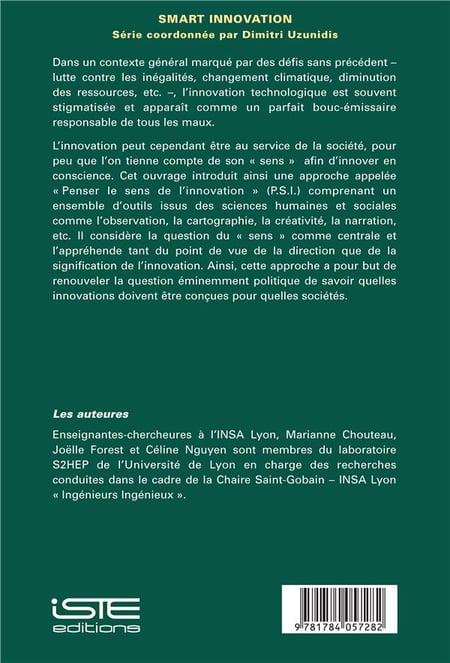 SMART INNOVATION
Série coordonnée par Dimitri Uzunidis

Dans un contexte général marqué par des défis sans précédent – lutte contre les inégalités, changement climatique, diminution des ressources, etc. –, l'innovation technologique est souvent stigmatisée et apparaît comme un parfait bouc-émissaire responsable de tous les maux.

L'innovation peut cependant être au service de la société, pour peu que l'on tienne compte de son « sens » afin d'innover en conscience. Cet ouvrage introduit ainsi une approche appelée « Penser le sens de l'innovation » (P.S.I.) comprenant un ensemble d'outils issus des sciences humaines et sociales comme l'observation, la cartographie, la créativité, la narration, etc. Il considère la question du « sens » comme centrale et l'appréhende tant du point de vue de la direction que de la signification de l'innovation. Ainsi, cette approche a pour but de renouveler la question éminemment politique de savoir quelles innovations doivent être conçues pour quelles sociétés.

Les auteures

Enseignantes-chercheures à l'INSA Lyon, Marianne Chouteau, Joëlle Forest et Céline Nguyen sont membres du laboratoire S2HEP de l'Université de Lyon en charge des recherches conduites dans le cadre de la Chaire Saint-Gobain – INSA Lyon « Ingénieurs Ingénieux ».

iSTE editions

9 781784 057282